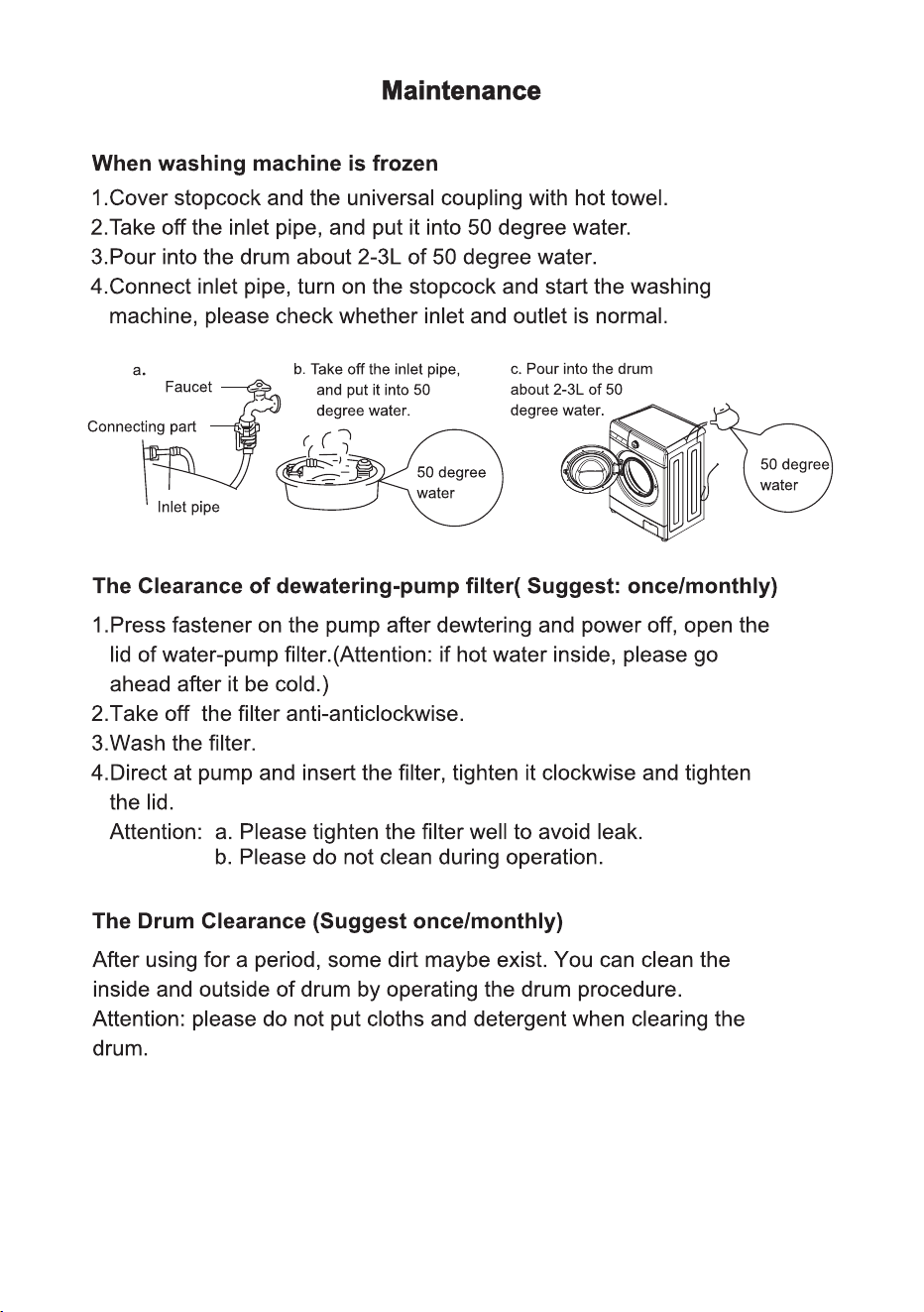 Maintenance

When washing machine is frozen

1.Cover stopcock and the universal coupling with hot towel.
2.Take off the inlet pipe, and put it into 50 degree water.
3.Pour into the drum about 2-3L of 50 degree water.
4.Connect inlet pipe, turn on the stopcock and start the washing machine, please check whether inlet and outlet is normal.

a.
Faucet
Connecting part
Inlet pipe

b. Take off the inlet pipe, and put it into 50 degree water.
50 degree water

c. Pour into the drum about 2-3L of 50 degree water.
50 degree water

The Clearance of dewatering-pump filter( Suggest: once/monthly)

1.Press fastener on the pump after dewtering and power off, open the lid of water-pump filter.(Attention: if hot water inside, please go ahead after it be cold.)
2.Take off the filter anti-anticlockwise.
3.Wash the filter.
4.Direct at pump and insert the filter, tighten it clockwise and tighten the lid.
Attention: a. Please tighten the filter well to avoid leak.
b. Please do not clean during operation.

The Drum Clearance (Suggest once/monthly)

After using for a period, some dirt maybe exist. You can clean the inside and outside of drum by operating the drum procedure.
Attention: please do not put cloths and detergent when clearing the drum.